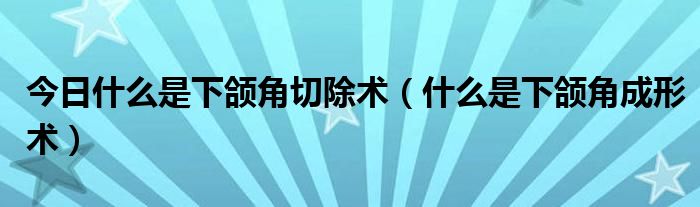 今日什么是下颌角切除术（什么是下颌角成形术）